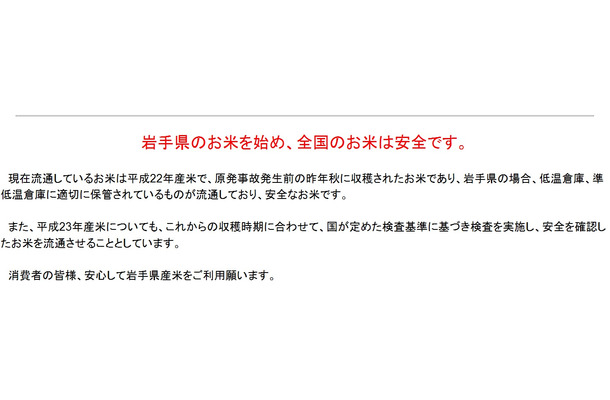 岩手県のお米を始め、全国のお米は安全です。

現在流通しているお米は平成22年産米で、原発事故発生前の昨年秋に収穫されたお米であり、岩手県の場合、低温倉庫、準低温倉庫に適切に保管されているものが流通しており、安全なお米です。

また、平成23年産米についても、これからの収穫時期に合わせて、国が定めた検査基準に基づき検査を実施し、安全を確認したお米を流通させることとしています。

消費者の皆様、安心して岩手県産米をご利用願います。